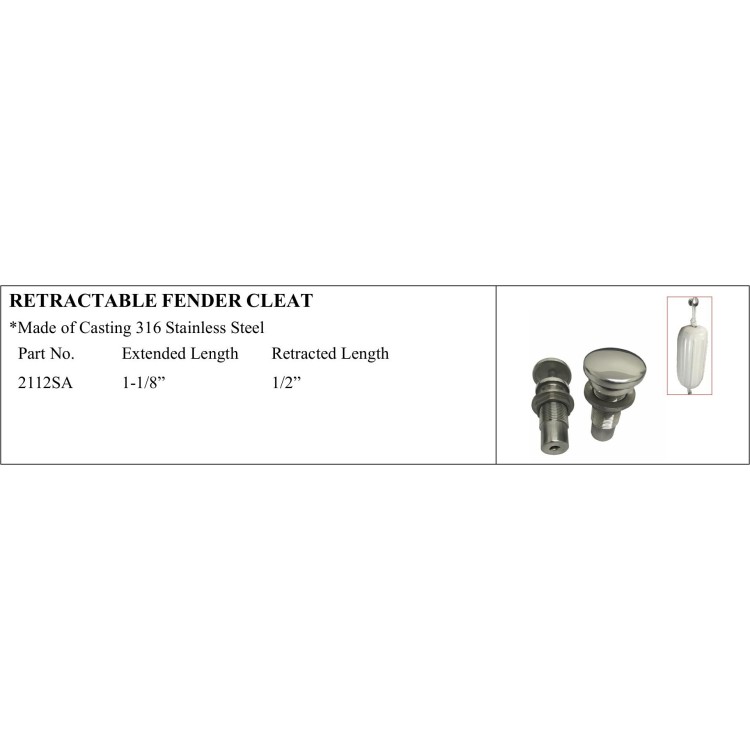 RETRACTABLE FENDER CLEAT

*Made of Casting 316 Stainless Steel

| Part No. | Extended Length | Retracted Length |
|---|---|---|
| 2112SA | 1-1/8” | 1/2” |